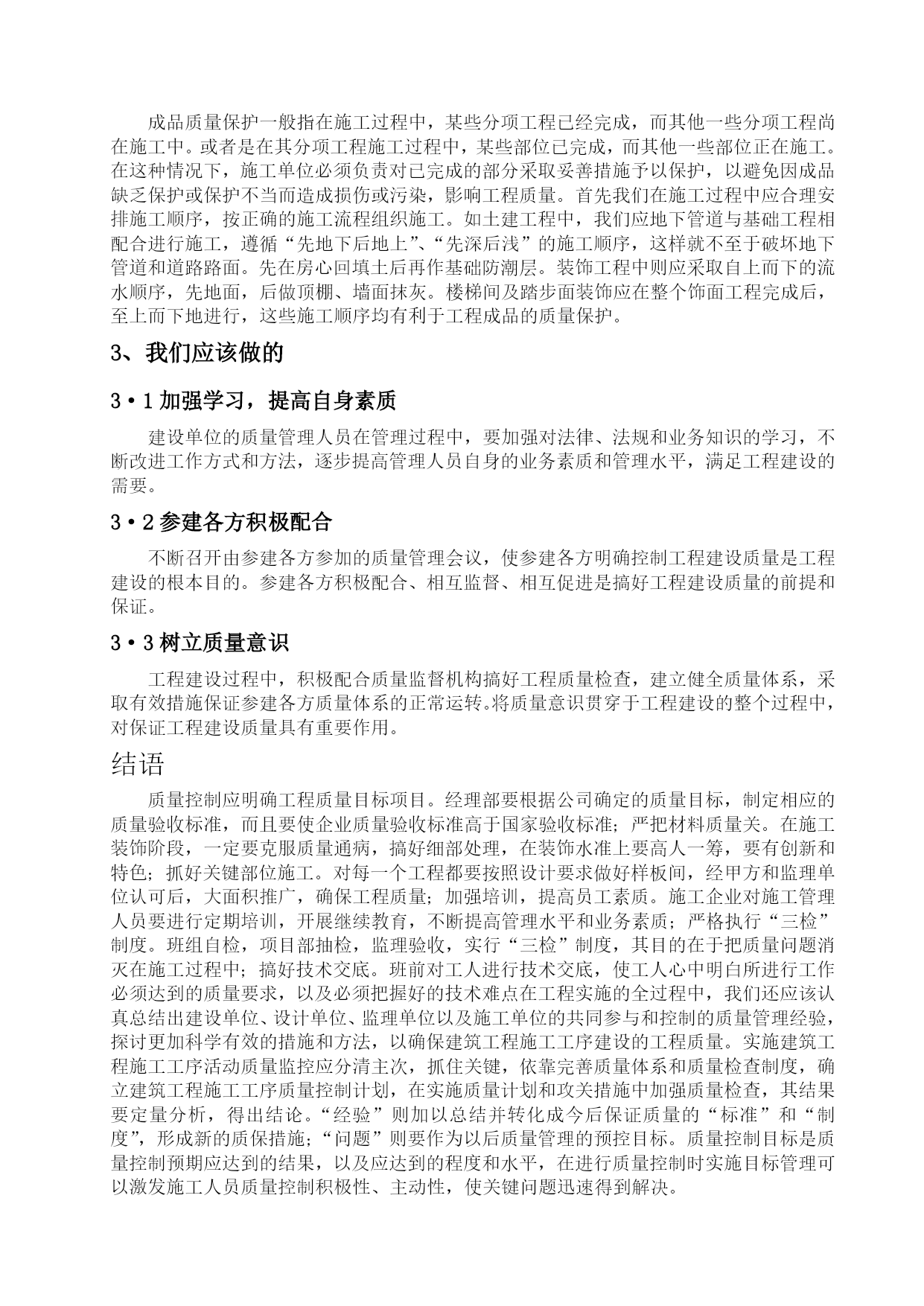 成品质量保护一般指在施工过程中，某些分项工程已经完成，而其他一些分项工程尚在施工中。或者是在其分项工程施工过程中，某些部位已完成，而其他一些部位正在施工。在这种情况下，施工单位必须负责对已完成的部分采取妥善措施予以保护，以避免因成品缺乏保护或保护不当而造成损伤或污染，影响工程质量。首先我们在施工过程中应合理安排施工顺序，按正确的施工流程组织施工。如土建工程中，我们应地下管道与基础工程相配合进行施工，遵循“先地下后地上”、“先深后浅”的施工顺序，这样就不至于破坏地下管道和道路路面。先在房心回填土后再作基础防潮层。装饰工程中则应采取自上而下的流水顺序，先地面，后做顶棚、墙面抹灰。楼梯间及踏步面装饰应在整个饰面工程完成后，至上而下地进行，这些施工顺序均有利于工程成品的质量保护。

3、我们应该做的

3•1 加强学习，提高自身素质

建设单位的质量管理人员在管理过程中，要加强对法律、法规和业务知识的学习，不断改进工作方式和方法，逐步提高管理人员自身的业务素质和管理水平，满足工程建设的需要。

3•2 参建各方积极配合

不断召开由参建各方参加的质量管理会议，使参建各方明确控制工程建设质量是工程建设的根本目的。参建各方积极配合、相互监督、相互促进是搞好工程建设质量的前提和保证。

3•3 树立质量意识

工程建设过程中，积极配合质量监督机构搞好工程质量检查，建立健全质量体系，采取有效措施保证参建各方质量体系的正常运转。将质量意识贯穿于工程建设的整个过程中，对保证工程建设质量具有重要作用。

结语

质量控制应明确工程质量目标项目。经理部要根据公司确定的质量目标，制定相应的质量验收标准，而且要使企业质量验收标准高于国家验收标准；严把材料质量关。在施工装饰阶段，一定要克服质量通病，搞好细部处理，在装饰水准上要高人一筹，要有创新和特色；抓好关键部位施工。对每一个工程都要按照设计要求做好样板间，经甲方和监理单位认可后，大面积推广，确保工程质量；加强培训，提高员工素质。施工企业对施工管理人员要进行定期培训，开展继续教育，不断提高管理水平和业务素质；严格执行“三检”制度。班组自检，项目部抽检，监理验收，实行“三检”制度，其目的在于把质量问题消灭在施工过程中；搞好技术交底。班前对工人进行技术交底，使工人心中明白所进行工作必须达到的质量要求，以及必须把握好的技术难点在工程实施的全过程中，我们还应该认真总结出建设单位、设计单位、监理单位以及施工单位的共同参与和控制的质量管理经验，探讨更加科学有效的措施和方法，以确保建筑工程施工工序建设的工程质量。实施建筑工程施工工序活动质量监控应分清主次，抓住关键，依靠完善质量体系和质量检查制度，确立建筑工程施工工序质量控制计划，在实施质量计划和攻关措施中加强质量检查，其结果要定量分析，得出结论。“经验”则加以总结并转化成今后保证质量的“标准”和“制度”，形成新的质保措施；“问题”则要作为以后质量管理的预控目标。质量控制目标是质量控制预期应达到的结果，以及应达到的程度和水平，在进行质量控制时实施目标管理可以激发施工人员质量控制积极性、主动性，使关键问题迅速得到解决。